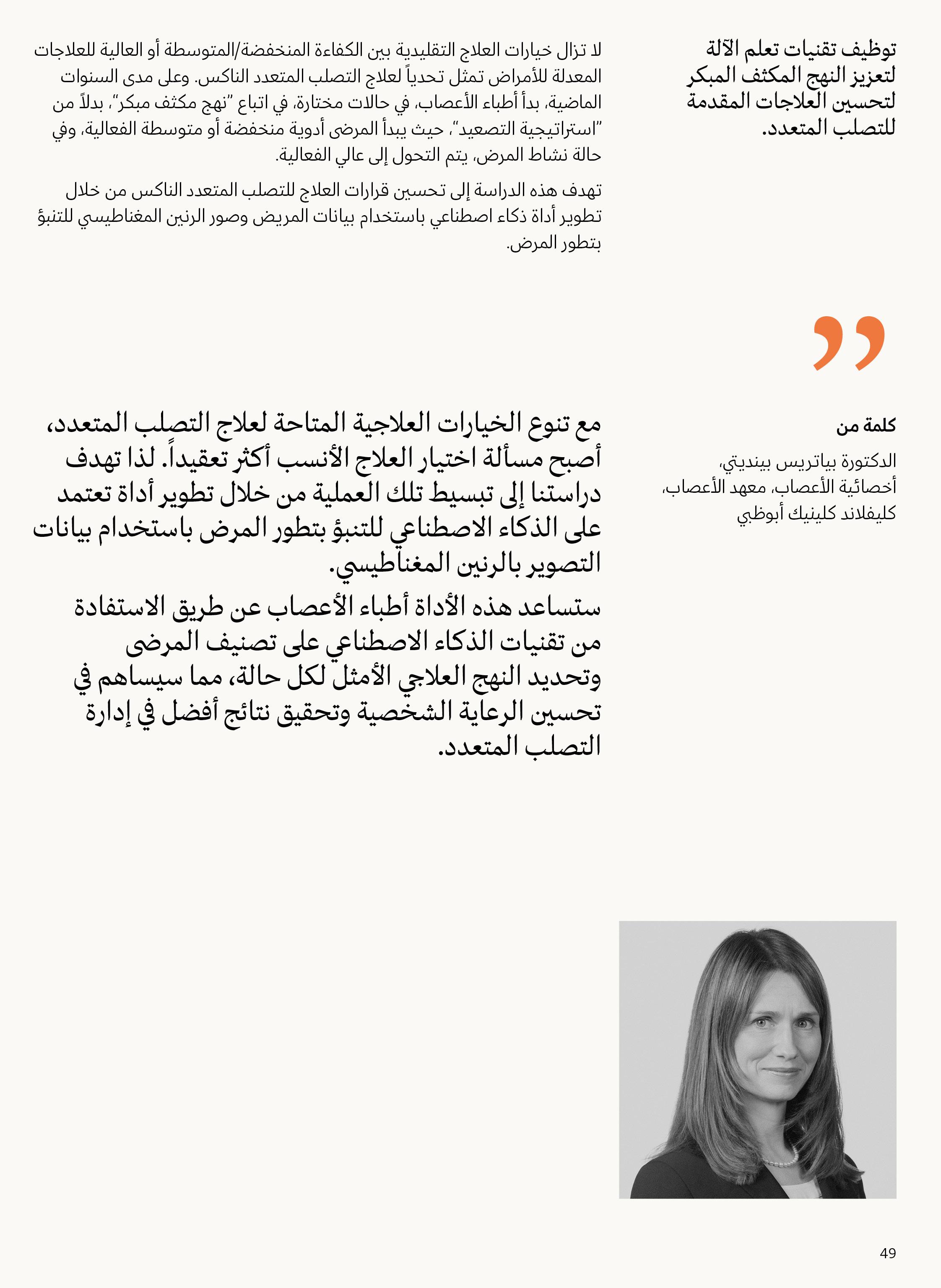 توظيف تقنيات تعلم الآلة لتعزيز النهج المكثف المبكر لتحسين العلاجات المقدمة للتصلب المتعدد.

لا تزال خيارات العلاج التقليدية بين الكفاءة المنخفضة/المتوسطة أو العالية للعلاجات المعدلة للأمراض تمثل تحدياً لعلاج التصلب المتعدد الناكس. وعلى مدى السنوات الماضية، بدأ أطباء الأعصاب، في حالات مختارة، في اتباع "نهج مكثف مبكر"، بدلاً من "استراتيجية التصعيد"، حيث يبدأ المرضى أدوية منخفضة أو متوسطة الفعالية، وفي حالة نشاط المرض، يتم التحول إلى عالي الفعالية.

تهدف هذه الدراسة إلى تحسين قرارات العلاج للتصلب المتعدد الناكس من خلال تطوير أداة ذكاء اصطناعي باستخدام بيانات المريض وصور الرنين المغناطيسي للتنبؤ بتطور المرض.

”

كلمة من

الدكتورة بياتريس بينديتي،
أخصائية الأعصاب، معهد الأعصاب،
كليفلاند كلينيك أبوظبي

مع تنوع الخيارات العلاجية المتاحة لعلاج التصلب المتعدد، أصبح مسألة اختيار العلاج الأنسب أكثر تعقيداً. لذا تهدف دراستنا إلى تبسيط تلك العملية من خلال تطوير أداة تعتمد على الذكاء الاصطناعي للتنبؤ بتطور المرض باستخدام بيانات التصوير بالرنين المغناطيسي.

ستساعد هذه الأداة أطباء الأعصاب عن طريق الاستفادة من تقنيات الذكاء الاصطناعي على تصنيف المرضى وتحديد النهج العلاجي الأمثل لكل حالة، مما سيساهم في تحسين الرعاية الشخصية وتحقيق نتائج أفضل في إدارة التصلب المتعدد.

49